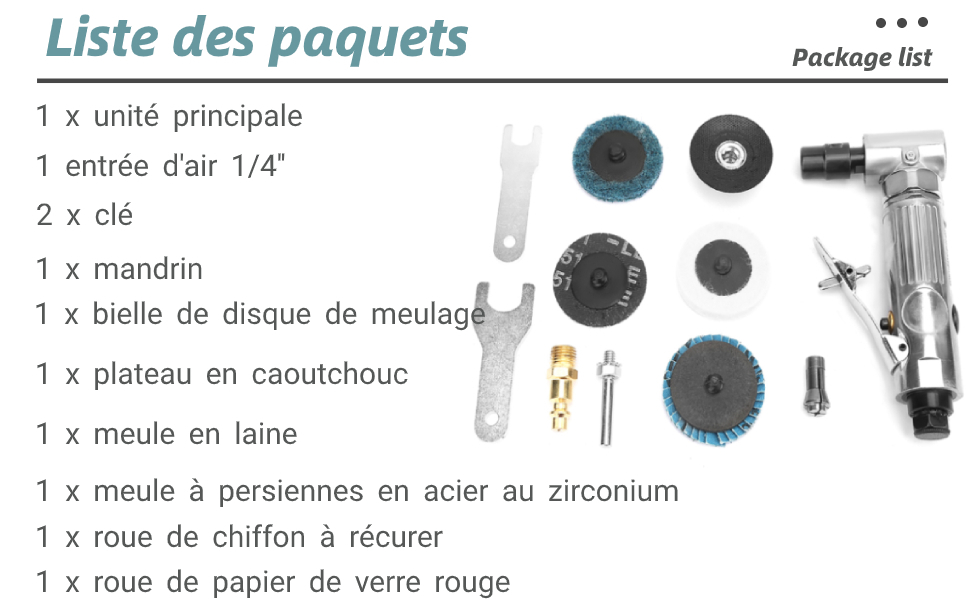 Liste des paquets
Package list

1 x unité principale
1 entrée d'air 1/4"
2 x clé
1 x mandrin
1 x bielle de disque de meulage
1 x plateau en caoutchouc
1 x meule en laine
1 x meule à persiennes en acier au zirconium
1 x roue de chiffon à récurer
1 x roue de papier de verre rouge